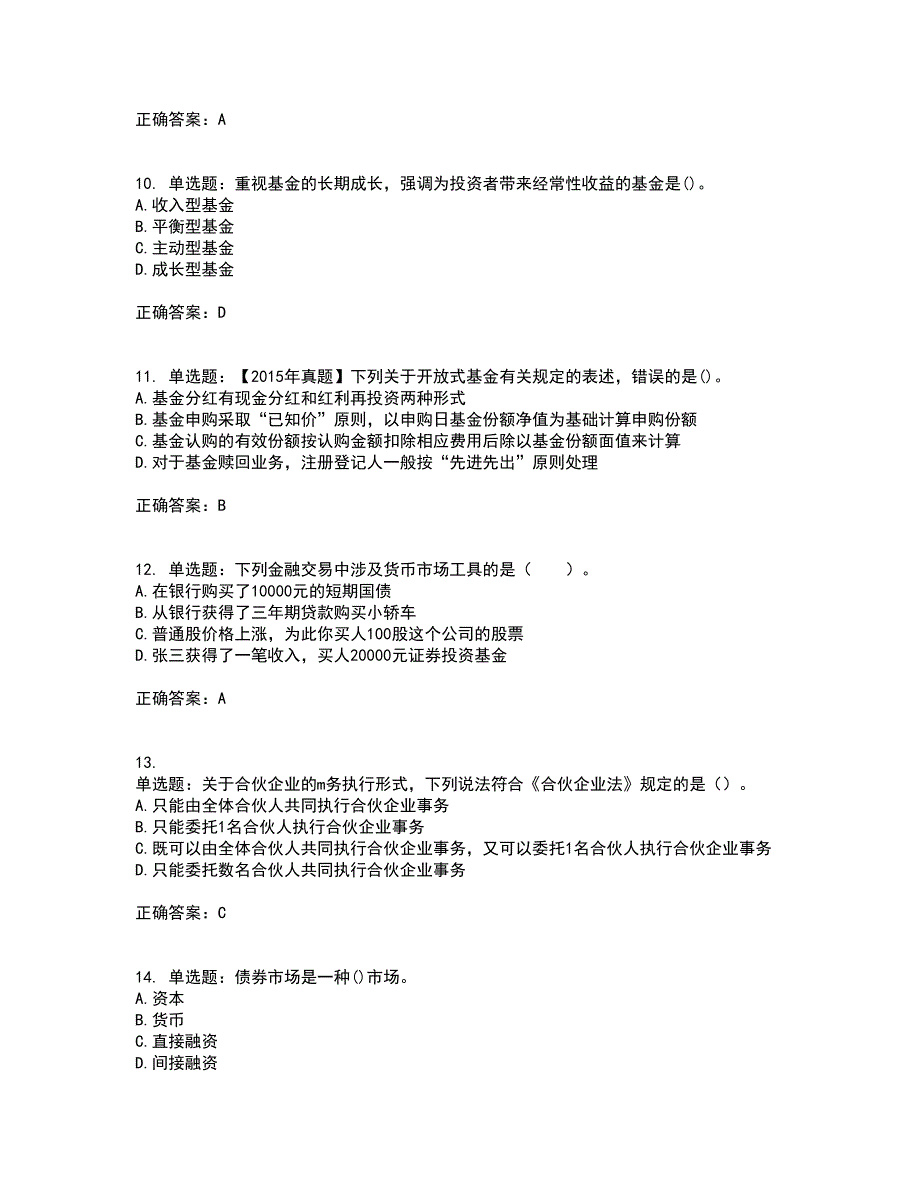 正确答案：A

10. 单选题：重视基金的长期成长，强调为投资者带来经常性收益的基金是()。
A.收入型基金
B.平衡型基金
C.主动型基金
D.成长型基金

正确答案：D

11. 单选题：【2015年真题】下列关于开放式基金有关规定的表述，错误的是()。
A.基金分红有现金分红和红利再投资两种形式
B.基金申购采取“已知价”原则，以申购日基金份额净值为基础计算申购份额
C.基金认购的有效份额按认购金额扣除相应费用后除以基金份额面值来计算
D.对于基金赎回业务，注册登记人一般按“先进先出”原则处理

正确答案：B

12. 单选题：下列金融交易中涉及货币市场工具的是（　　）。
A.在银行购买了10000元的短期国债
B.从银行获得了三年期贷款购买小轿车
C.普通股价格上涨，为此你买人100股这个公司的股票
D.张三获得了一笔收入，买人20000元证券投资基金

正确答案：A

13.
单选题：关于合伙企业的m务执行形式，下列说法符合《合伙企业法》规定的是（）。
A.只能由全体合伙人共同执行合伙企业事务
B.只能委托1名合伙人执行合伙企业事务
C.既可以由全体合伙人共同执行合伙企业事务，又可以委托1名合伙人执行合伙企业事务
D.只能委托数名合伙人共同执行合伙企业事务

正确答案：C

14. 单选题：债券市场是一种()市场。
A.资本
B.货币
C.直接融资
D.间接融资